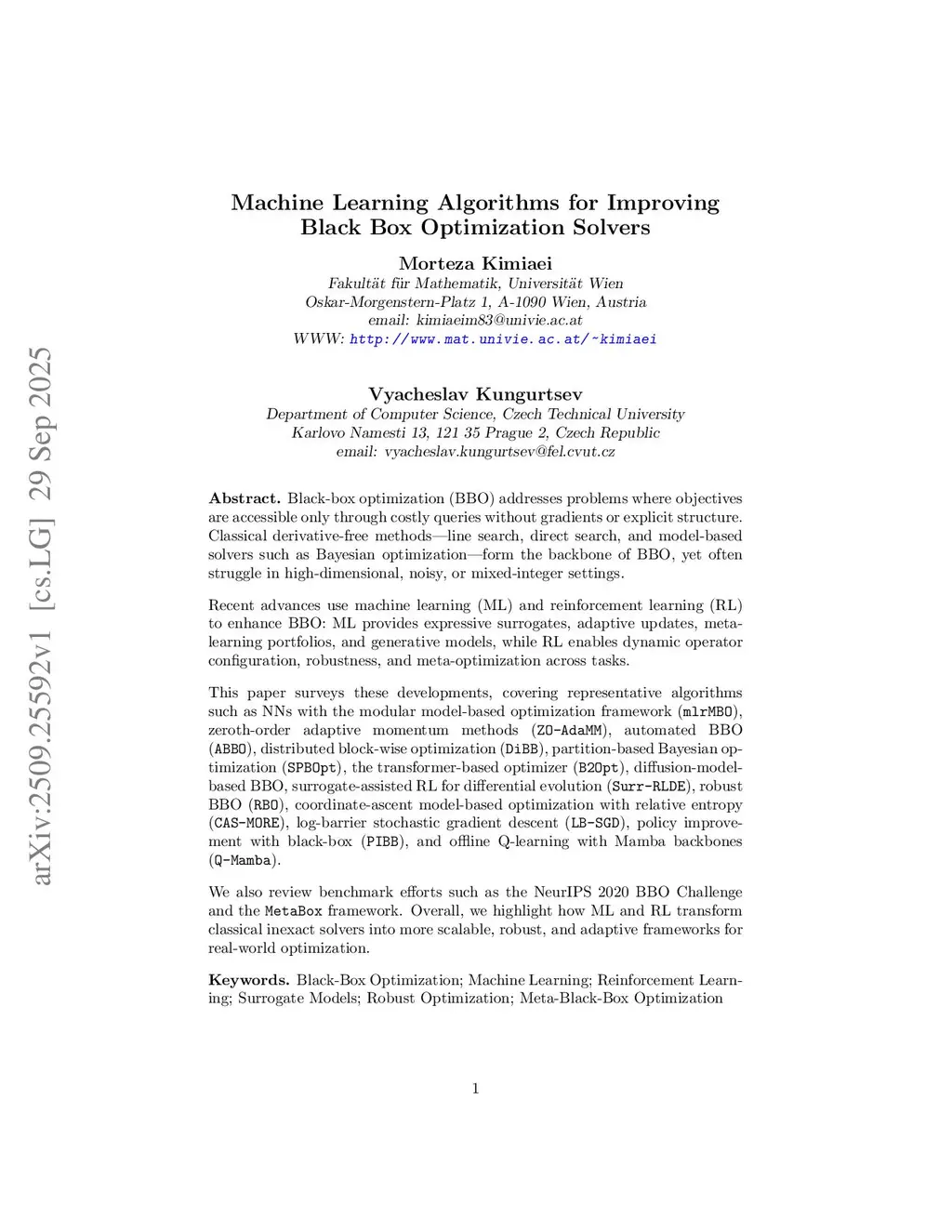 arXiv:2509.25592v1 [cs.LG] 29 Sep 2025

Machine Learning Algorithms for Improving Black Box Optimization Solvers

Morteza Kimiaei
Fakultät für Mathematik, Universität Wien
Oskar-Morgenstern-Platz 1, A-1090 Wien, Austria
email: kimiaeim83@univie.ac.at
WWW: http://www.mat.univie.ac.at/~kimiaei

Vyacheslav Kungurtsev
Department of Computer Science, Czech Technical University
Karlovo Namesti 13, 121 35 Prague 2, Czech Republic
email: vyacheslav.kungurtsev@fel.cvut.cz

Abstract. Black-box optimization (BBO) addresses problems where objectives are accessible only through costly queries without gradients or explicit structure. Classical derivative-free methods—line search, direct search, and model-based solvers such as Bayesian optimization—form the backbone of BBO, yet often struggle in high-dimensional, noisy, or mixed-integer settings.

Recent advances use machine learning (ML) and reinforcement learning (RL) to enhance BBO: ML provides expressive surrogates, adaptive updates, meta-learning portfolios, and generative models, while RL enables dynamic operator configuration, robustness, and meta-optimization across tasks.

This paper surveys these developments, covering representative algorithms such as NNs with the modular model-based optimization framework (mlrMBO), zeroth-order adaptive momentum methods (ZO-AdaMM), automated BBO (ABBO), distributed block-wise optimization (DiBB), partition-based Bayesian optimization (SPBOpt), the transformer-based optimizer (B2Opt), diffusion-model-based BBO, surrogate-assisted RL for differential evolution (Surr-RLDE), robust BBO (RBO), coordinate-ascent model-based optimization with relative entropy (CAS-MORE), log-barrier stochastic gradient descent (LB-SGD), policy improvement with black-box (PIBB), and offline Q-learning with Mamba backbones (Q-Mamba).

We also review benchmark efforts such as the NeurIPS 2020 BBO Challenge and the MetaBox framework. Overall, we highlight how ML and RL transform classical inexact solvers into more scalable, robust, and adaptive frameworks for real-world optimization.

Keywords. Black-Box Optimization; Machine Learning; Reinforcement Learning; Surrogate Models; Robust Optimization; Meta-Black-Box Optimization

1